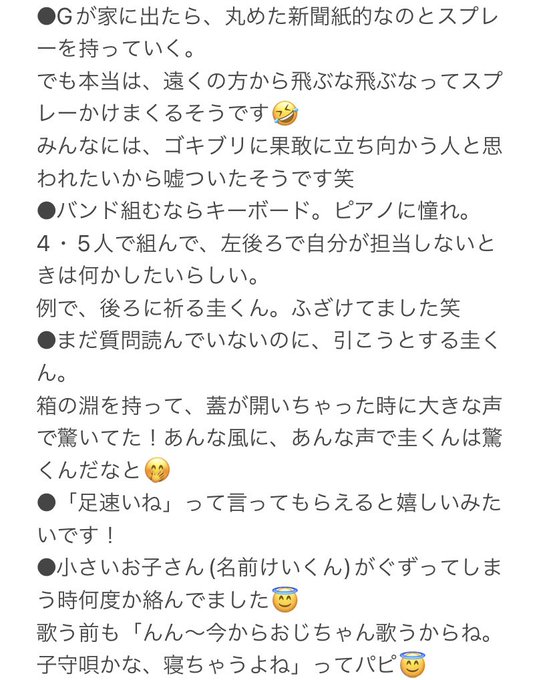 ●Gが家に出たら、丸めた新聞紙的なのとスプレーを持っていく。
でも本当は、遠くの方から飛ぶな飛ぶなってスプレーかけまくるそうです🤣
みんなには、ゴキブリに果敢に立ち向かう人と思われたいから嘘ついたそうです笑
●バンド組むならキーボード。ピアノに憧れ。
4・5人で組んで、左後ろで自分が担当しないときは何かしたいらしい。
例で、後ろに祈る圭くん。ふざけてました笑
●まだ質問読んでいないのに、引こうとする圭くん。
箱の淵を持って、蓋が開いちゃった時に大きな声で驚いてた！あんな風に、あんな声で圭くんは驚くんだなと🤭
●「足速いね」って言ってもらえると嬉しいみたいです！
●小さいお子さん (名前けいくん) がぐずってしまう時何度か絡んでました😇
歌う前も「んん〜今からおじちゃん歌うからね。子守唄かな、寝ちゃうよね」ってパピ😇